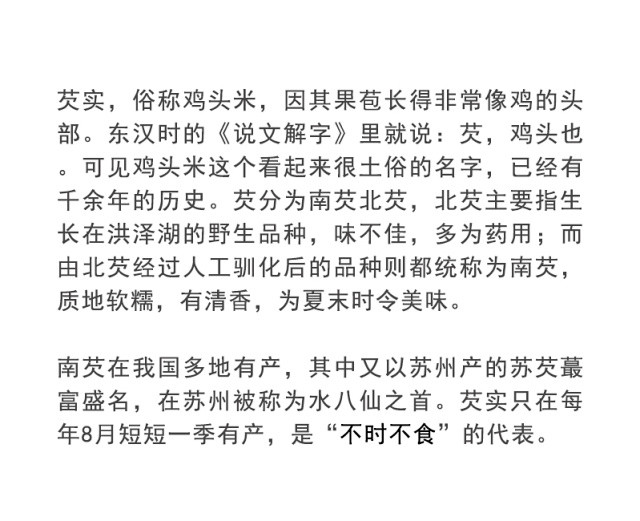 芡实，俗称鸡头米，因其果苞长得非常像鸡的头部。东汉时的《说文解字》里就说：芡，鸡头也。可见鸡头米这个看起来很土俗的名字，已经有千余年的历史。芡分为南芡北芡，北芡主要指生长在洪泽湖的野生品种，味不佳，多为药用；而由北芡经过人工驯化后的品种则都统称为南芡，质地软糯，有清香，为夏末时令美味。

南芡在我国多地有产，其中又以苏州产的苏芡蕞富盛名，在苏州被称为水八仙之首。芡实只在每年8月短短一季有产，是“不时不食”的代表。